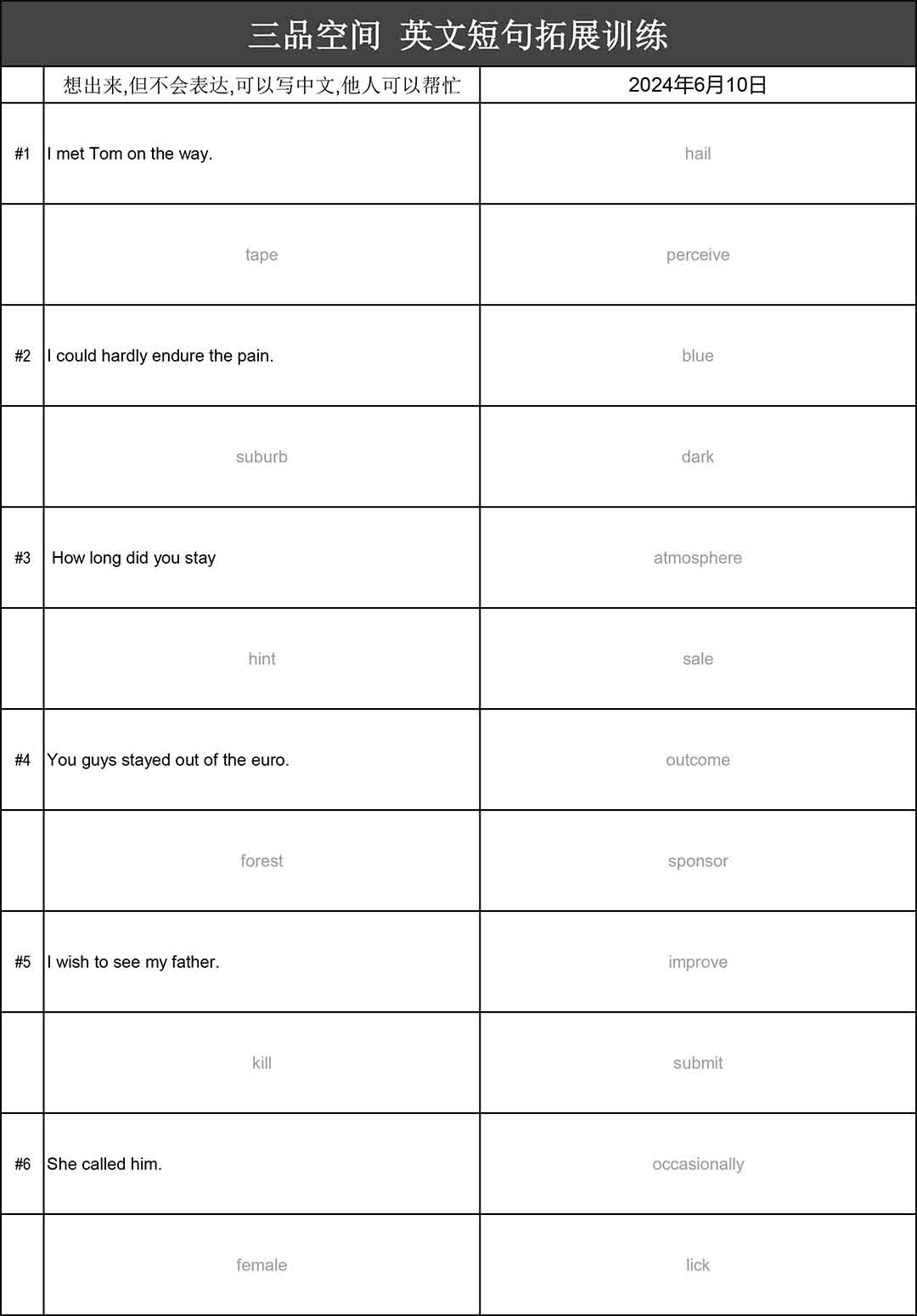 三品空间 英文短句拓展训练

| | 想出来,但不会表达,可以写中文,他人可以帮忙 | 2024年6月10日 |
|---|---|---|
| #1 | I met Tom on the way. | hail |
| | tape | perceive |
| #2 | I could hardly endure the pain. | blue |
| | suburb | dark |
| #3 | How long did you stay | atmosphere |
| | hint | sale |
| #4 | You guys stayed out of the euro. | outcome |
| | forest | sponsor |
| #5 | I wish to see my father. | improve |
| | kill | submit |
| #6 | She called him. | occasionally |
| | female | lick |